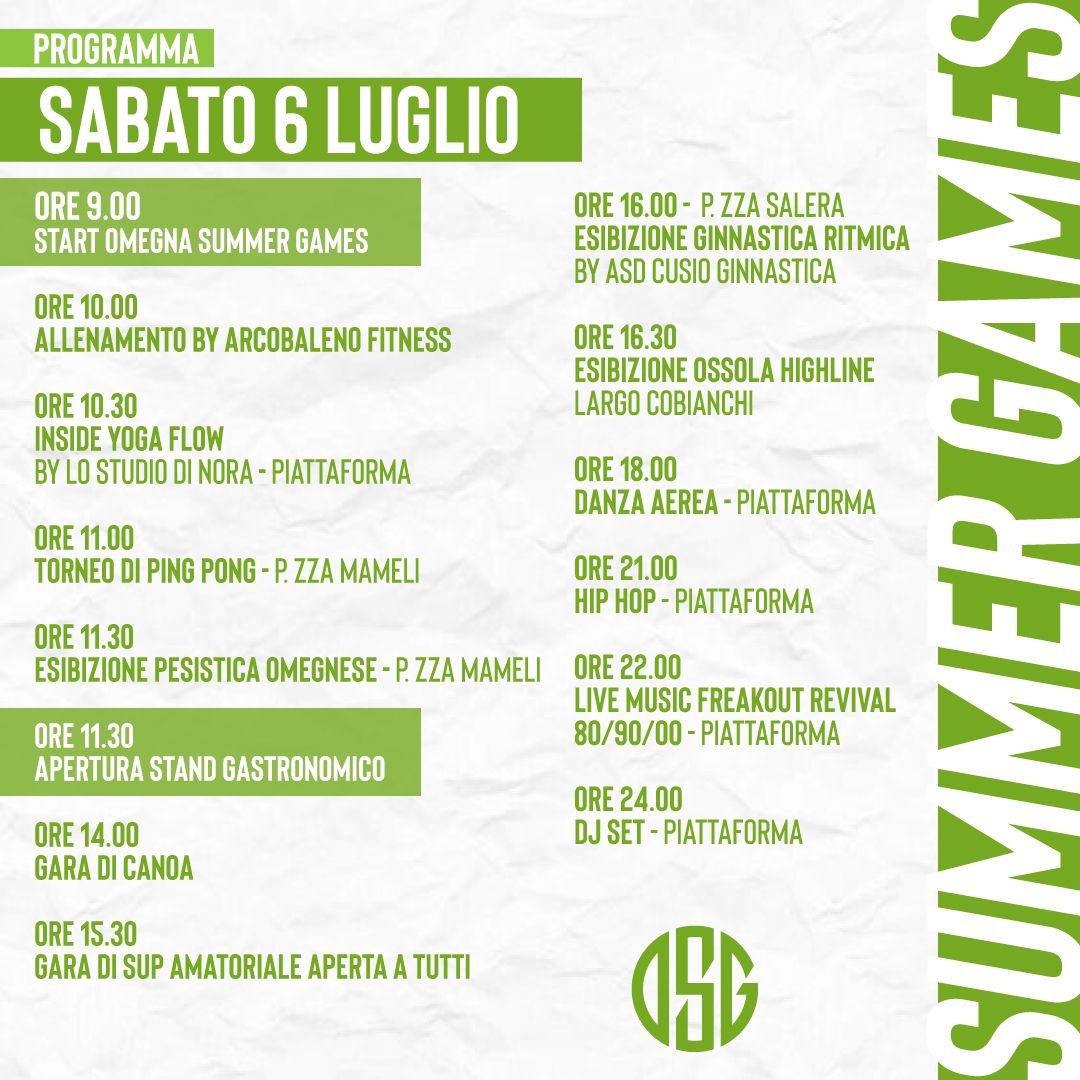 PROGRAMMA

SABATO 6 LUGLIO

ORE 9.00
START OMEGNA SUMMER GAMES

ORE 10.00
ALLENAMENTO BY ARCOBALENO FITNESS

ORE 10.30
INSIDE YOGA FLOW
BY LO STUDIO DI NORA - PIATTAFORMA

ORE 11.00
TORNEO DI PING PONG - P. ZZA MAMELI

ORE 11.30
ESIBIZIONE PESISTICA OMEGNESE - P. ZZA MAMELI

ORE 11.30
APERTURA STAND GASTRONOMICO

ORE 14.00
GARA DI CANOA

ORE 15.30
GARA DI SUP AMATORIALE APERTA A TUTTI

ORE 16.00 - P. ZZA SALERA
ESIBIZIONE GINNASTICA RITMICA
BY ASD CUSIO GINNASTICA

ORE 16.30
ESIBIZIONE OSSOLA HIGHLINE
LARGO COBIANCHI

ORE 18.00
DANZA AEREA - PIATTAFORMA

ORE 21.00
HIP HOP - PIATTAFORMA

ORE 22.00
LIVE MUSIC FREAKOUT REVIVAL
80/90/00 - PIATTAFORMA

ORE 24.00
DJ SET - PIATTAFORMA

OSG

SUMMER GAMES